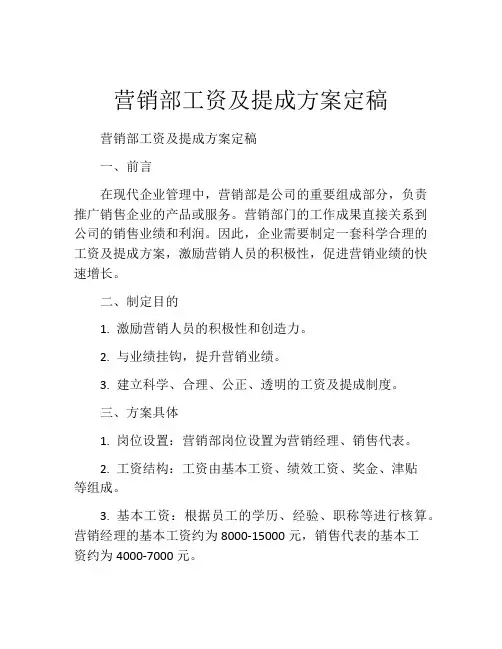 营销部工资及提成方案定稿

营销部工资及提成方案定稿

一、前言

在现代企业管理中，营销部是公司的重要组成部分，负责推广销售企业的产品或服务。营销部门的工作成果直接关系到公司的销售业绩和利润。因此，企业需要制定一套科学合理的工资及提成方案，激励营销人员的积极性，促进营销业绩的快速增长。

二、制定目的

1. 激励营销人员的积极性和创造力。

2. 与业绩挂钩，提升营销业绩。

3. 建立科学、合理、公正、透明的工资及提成制度。

三、方案具体

1. 岗位设置：营销部岗位设置为营销经理、销售代表。

2. 工资结构：工资由基本工资、绩效工资、奖金、津贴等组成。

3. 基本工资：根据员工的学历、经验、职称等进行核算。营销经理的基本工资约为 8000-15000 元，销售代表的基本工资约为 4000-7000 元。